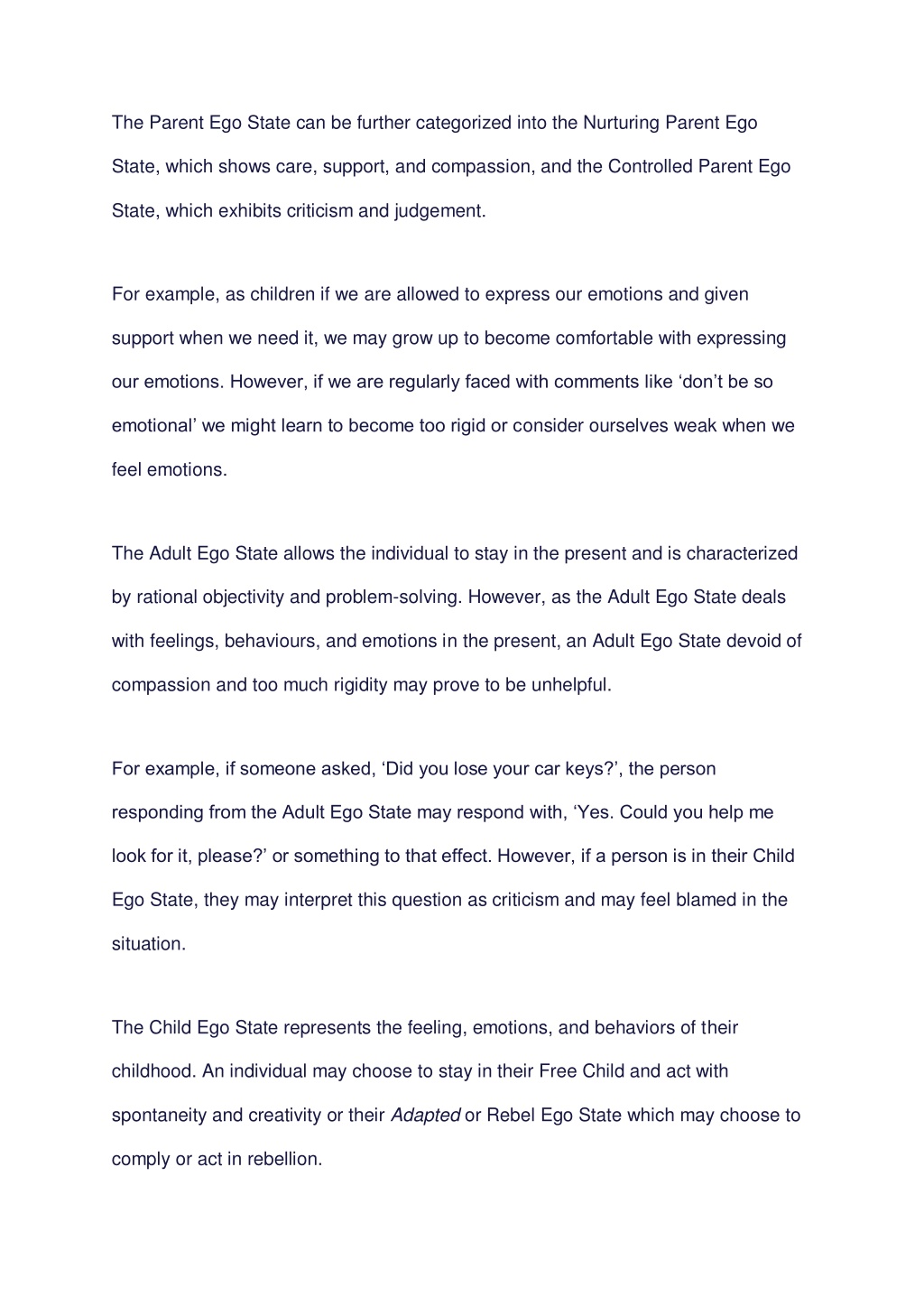 The Parent Ego State can be further categorized into the Nurturing Parent Ego State, which shows care, support, and compassion, and the Controlled Parent Ego State, which exhibits criticism and judgement.

For example, as children if we are allowed to express our emotions and given support when we need it, we may grow up to become comfortable with expressing our emotions. However, if we are regularly faced with comments like ‘don’t be so emotional’ we might learn to become too rigid or consider ourselves weak when we feel emotions.

The Adult Ego State allows the individual to stay in the present and is characterized by rational objectivity and problem-solving. However, as the Adult Ego State deals with feelings, behaviours, and emotions in the present, an Adult Ego State devoid of compassion and too much rigidity may prove to be unhelpful.

For example, if someone asked, ‘Did you lose your car keys?’, the person responding from the Adult Ego State may respond with, ‘Yes. Could you help me look for it, please?’ or something to that effect. However, if a person is in their Child Ego State, they may interpret this question as criticism and may feel blamed in the situation.

The Child Ego State represents the feeling, emotions, and behaviors of their childhood. An individual may choose to stay in their Free Child and act with spontaneity and creativity or their Adapted or Rebel Ego State which may choose to comply or act in rebellion.